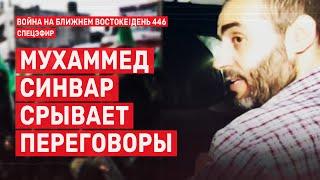 ВОЙНА НА БЛИЖНЕМ ВОСТОКЕ | ДЕНЬ 446
СПЕЦЭФИР

МУХАММЕД СИНВАР СРЫВАЕТ ПЕРЕГОВОРЫ